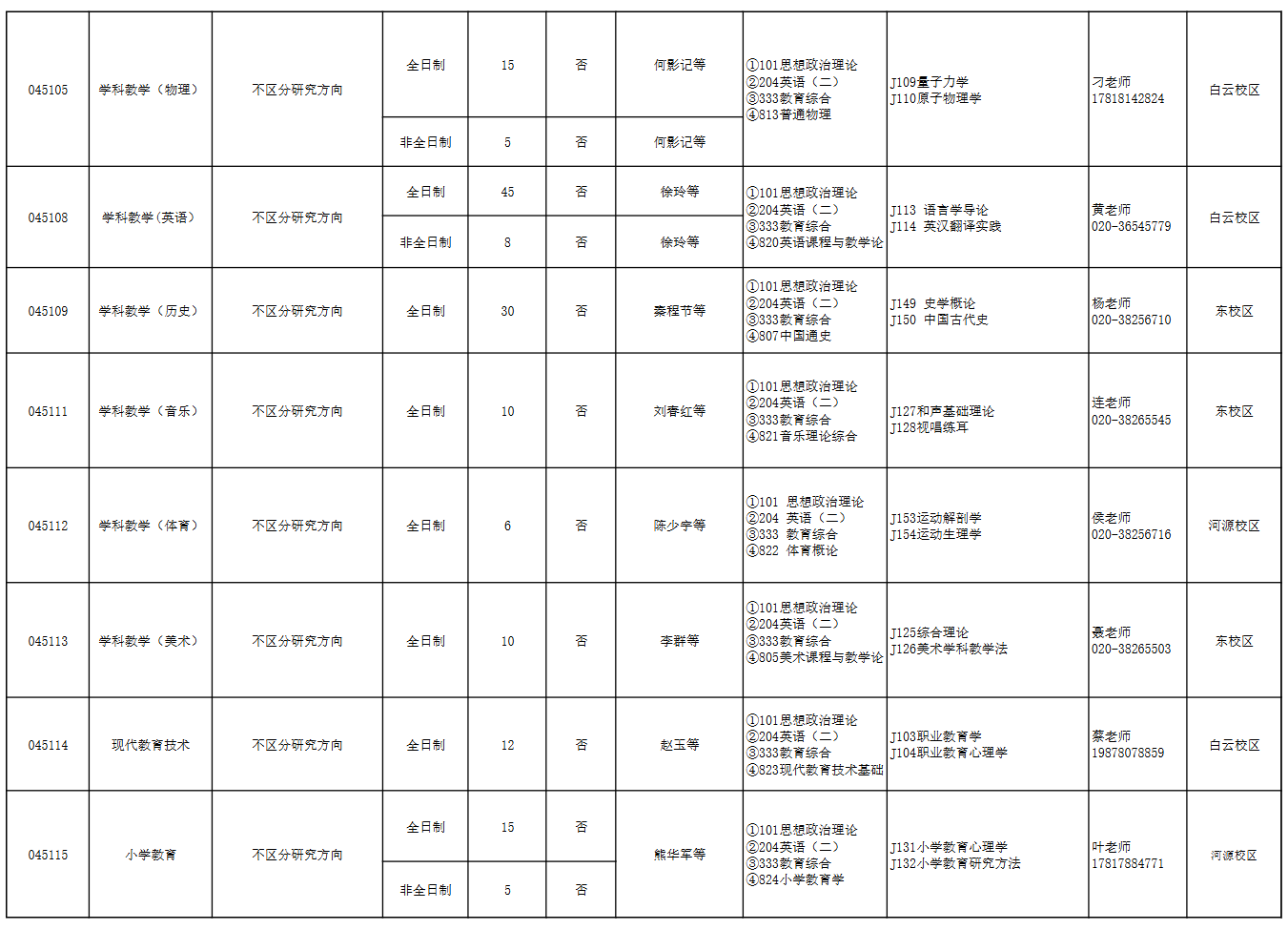 | 045105 | 学科教学（物理） | 不区分研究方向 | 全日制 | 15 | 否 | 何影记等 | ①101思想政治理论 ②204英语（二） ③333教育综合 ④813普通物理 | J109量子力学 J110原子物理学 | 刁老师 17818142824 | 白云校区 |
|---|---|---|---|---|---|---|---|---|---|---|
|  |  |  | 非全日制 | 5 | 否 | 何影记等 |  |  |  |  |
| 045108 | 学科教学（英语） | 不区分研究方向 | 全日制 | 45 | 否 | 徐玲等 | ①101思想政治理论 ②204英语（二） ③333教育综合 ④820英语课程与教学论 | J113 语言学导论 J114 英汉翻译实践 | 黄老师 020-36545779 | 白云校区 |
|  |  |  | 非全日制 | 8 | 否 | 徐玲等 |  |  |  |  |
| 045109 | 学科教学（历史） | 不区分研究方向 | 全日制 | 30 | 否 | 秦程节等 | ①101思想政治理论 ②204英语（二） ③333教育综合 ④807中国通史 | J149 史学概论 J150 中国古代史 | 杨老师 020-38256710 | 东校区 |
| 045111 | 学科教学（音乐） | 不区分研究方向 | 全日制 | 10 | 否 | 刘春红等 | ①101思想政治理论 ②204英语（二） ③333教育综合 ④821音乐理论综合 | J127和声基础理论 J128视唱练耳 | 连老师 020-38265545 | 东校区 |
| 045112 | 学科教学（体育） | 不区分研究方向 | 全日制 | 6 | 否 | 陈少宇等 | ①101 思想政治理论 ②204 英语（二） ③333 教育综合 ④822 体育概论 | J153运动解剖学 J154运动生理学 | 侯老师 020-38256716 | 河源校区 |
| 045113 | 学科教学（美术） | 不区分研究方向 | 全日制 | 10 | 否 | 李群等 | ①101思想政治理论 ②204英语（二） ③333教育综合 ④805美术课程与教学论 | J125综合理论 J126美术学科教学法 | 聂老师 020-38265503 | 东校区 |
| 045114 | 现代教育技术 | 不区分研究方向 | 全日制 | 12 | 否 | 赵玉等 | ①101思想政治理论 ②204英语（二） ③333教育综合 ④823现代教育技术基础 | J103职业教育学 J104职业教育心理学 | 蔡老师 19878078859 | 白云校区 |
| 045115 | 小学教育 | 不区分研究方向 | 全日制 | 15 | 否 | 熊华军等 | ①101思想政治理论 ②204英语（二） ③333教育综合 ④824小学教育学 | J131小学教育心理学 J132小学教育研究方法 | 叶老师 17817884771 | 河源校区 |
|  |  |  | 非全日制 | 5 | 否 |  |  |  |  |  |